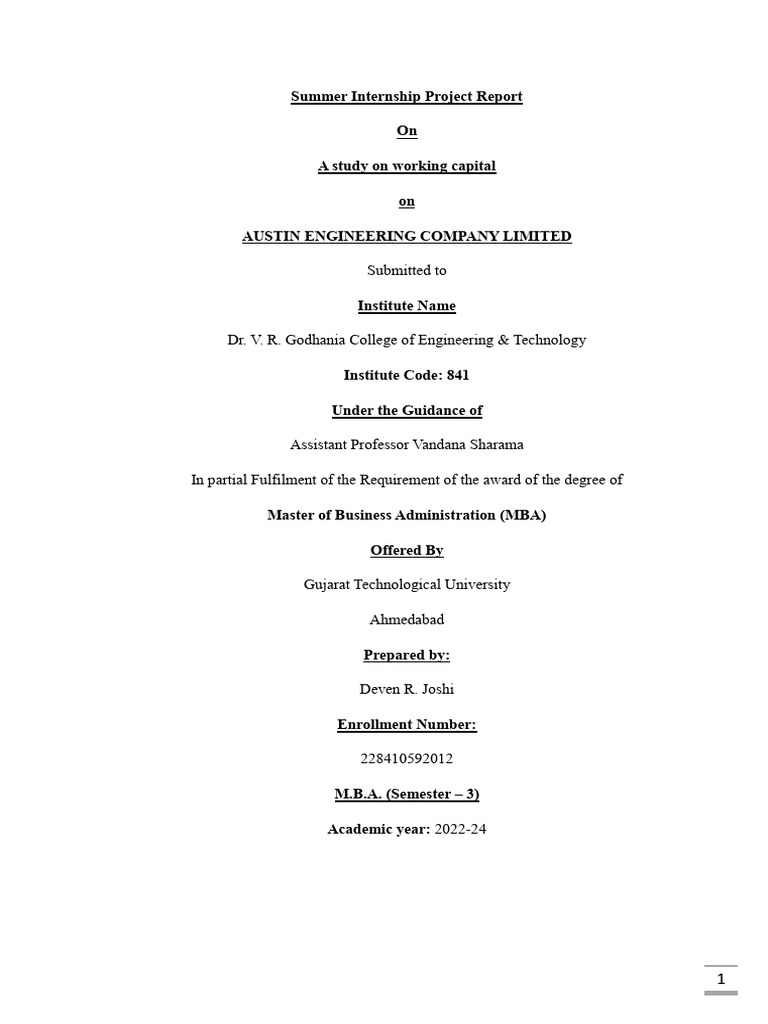 Summer Internship Project Report

On

A study on working capital

on

AUSTIN ENGINEERING COMPANY LIMITED

Submitted to

Institute Name

Dr. V. R. Godhania College of Engineering & Technology

Institute Code: 841

Under the Guidance of

Assistant Professor Vandana Sharama

In partial Fulfilment of the Requirement of the award of the degree of

Master of Business Administration (MBA)

Offered By

Gujarat Technological University

Ahmedabad

Prepared by:

Deven R. Joshi

Enrollment Number:

228410592012

M.B.A. (Semester – 3)

Academic year: 2022-24

1